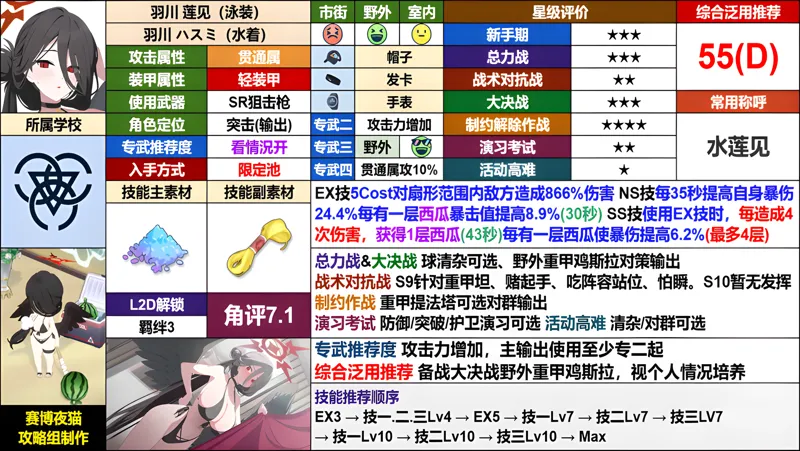 羽川 莲见（泳装）

羽川 ハスミ（水着）

| 攻击属性 | 贯通属 |
|---|---|
| 装甲属性 | 轻装甲 |
| 使用武器 | SR狙击枪 |
| 角色定位 | 突击(输出) |
| 专武推荐度 | 看情况开 |
| 入手方式 | 限定池 |

所属学校

| 市街 | 野外 | 室内 |
|---|---|---|

帽子

发卡

手表

专武二 攻击力增加

专武三 野外

专武四 贯通属攻10%

| 星级评价 | |
|---|---|
| 新手期 | ★★★ |
| 总力战 | ★★★ |
| 战术对抗战 | ★★ |
| 大决战 | ★★★ |
| 制约解除作战 | ★★★★ |
| 演习考试 | ★★ |
| 活动高难 | ★ |

综合泛用推荐

55(D)

常用称呼

水莲见

技能主素材 技能副素材

L2D解锁

羁绊3

角评7.1

EX技5Cost对扇形范围内敌方造成866%伤害 NS技每35秒提高自身暴伤24.4%每有一层西瓜暴击值提高8.9%(30秒) SS技使用EX技时，每造成4次伤害，获得1层西瓜(43秒)每有一层西瓜使暴伤提高6.2%(最多4层)

总力战&大决战 球清杂可选、野外重甲鸡斯拉对策输出
战术对抗战 S9针对重甲坦、赌起手、吃阵容站位、怕瞬。S10暂无发挥
制约作战 重甲提法塔可选对群输出
演习考试 防御/突破/护卫演习可选 活动高难 清杂/对群可选

专武推荐度 攻击力增加，主输出使用至少专二起
综合泛用推荐 备战大决战野外重甲鸡斯拉，视个人情况培养

技能推荐顺序
EX3 → 技一.二.三Lv4 → EX5 → 技一Lv7 → 技二Lv7 → 技三LV7
→ 技一Lv10 → 技二Lv10 → 技三Lv10 → Max

赛博夜猫
攻略组制作